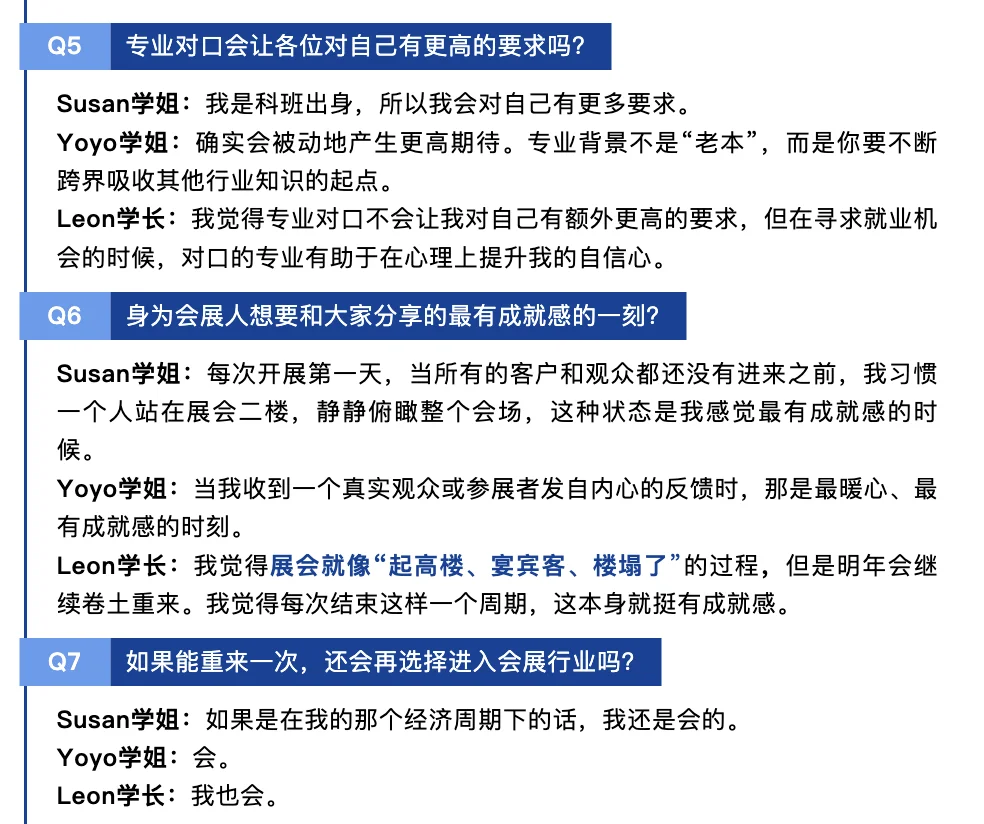 Q5 专业对口会让各位对自己有更高的要求吗？

Susan学姐：我是科班出身，所以我会对自己有更多要求。
Yoyo学姐：确实会被动地产生更高期待。专业背景不是“老本”，而是你要不断跨界吸收其他行业知识的起点。
Leon学长：我觉得专业对口不会让我对自己有额外更高的要求，但在寻求就业机会的时候，对口的专业有助于在心理上提升我的自信心。

Q6 身为会展人想要和大家分享的最有成就感的一刻？

Susan学姐：每次开展第一天，当所有的客户和观众都还没有进来之前，我习惯一个人站在展会二楼，静静俯瞰整个会场，这种状态是我感觉最有成就感的时候。
Yoyo学姐：当我收到一个真实观众或参展者发自内心的反馈时，那是最暖心、最有成就感的时刻。
Leon学长：我觉得展会就像“起高楼、宴宾客、楼塌了”的过程，但是明年会继续卷土重来。我觉得每次结束这样一个周期，这本身就挺有成就感。

Q7 如果能重来一次，还会再选择进入会展行业吗？

Susan学姐：如果是在我的那个经济周期下的话，我还是会的。
Yoyo学姐：会。
Leon学长：我也会。